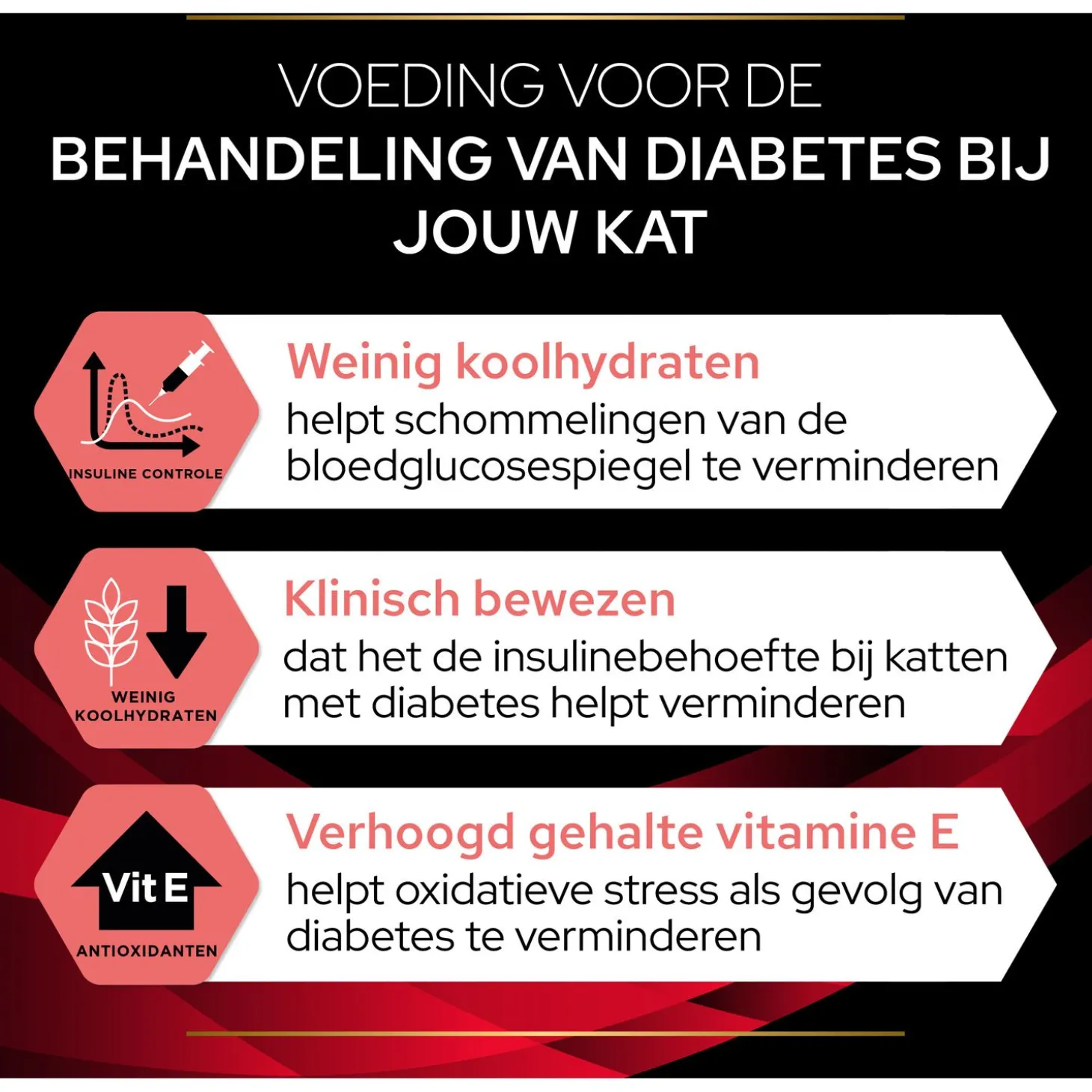 VOEDING VOOR DE
BEHANDELING VAN DIABETES BIJ JOUW KAT

INSULINE CONTROLE

Weinig koolhydraten

helpt schommelingen van de bloedglucosespiegel te verminderen

WEINIG KOOLHYDRATEN

Klinisch bewezen

dat het de insulinebehoefte bij katten met diabetes helpt verminderen

Vit E

ANTIOXIDANTEN

Verhoogd gehalte vitamine E

helpt oxidatieve stress als gevolg van diabetes te verminderen